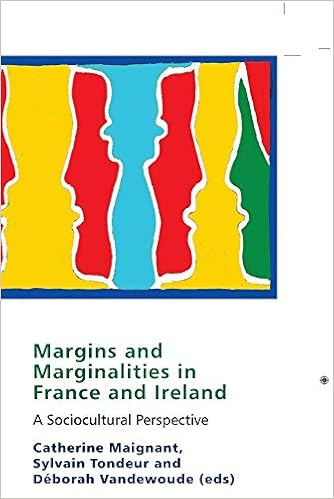 Margins and Marginalities in France and Ireland

A Sociocultural Perspective

Catherine Maignant, Sylvain Tondeur and Déborah Vandewoude (eds)